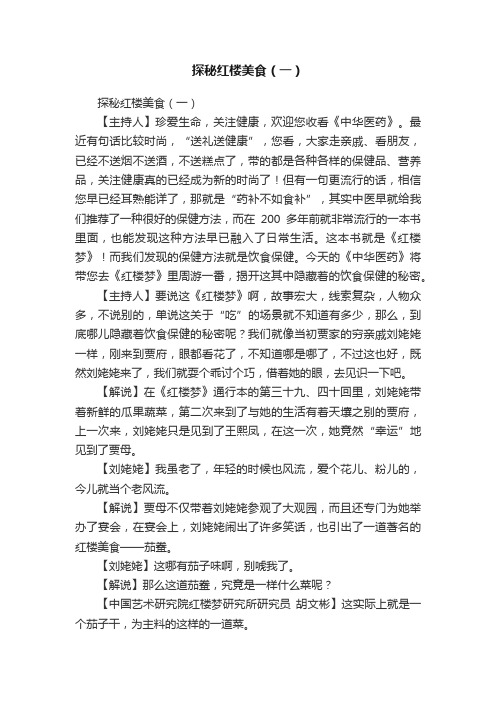 探秘红楼美食（一）

探秘红楼美食（一）

【主持人】珍爱生命，关注健康，欢迎您收看《中华医药》。最近有句话比较时尚，“送礼送健康”，您看，大家走亲戚、看朋友，已经不送烟不送酒，不送糕点了，带的都是各种各样的保健品、营养品，关注健康真的已经成为新的时尚了！但有一句更流行的话，相信您早已经耳熟能详了，那就是“药补不如食补”，其实中医早就给我们推荐了一种很好的保健方法，而在 200 多年前就非常流行的一本书里面，也能发现这种方法早已融入了日常生活。这本书就是《红楼梦》！而我们发现的保健方法就是饮食保健。今天的《中华医药》将带您去《红楼梦》里周游一番，揭开这其中隐藏着的饮食保健的秘密。

【主持人】要说这《红楼梦》啊，故事宏大，线索复杂，人物众多，不说别的，单说这关于“吃”的场景就不知道有多少，那么，到底哪儿隐藏着饮食保健的秘密呢？我们就像当初贾家的穷亲戚刘姥姥一样，刚来到贾府，眼都看花了，不知道哪是哪了，不过这也好，既然刘姥姥来了，我们就耍个乖讨个巧，借着她的眼，去见识一下吧。

【解说】在《红楼梦》通行本的第三十九、四十回里，刘姥姥带着新鲜的瓜果蔬菜，第二次来到了与她的生活有着天壤之别的贾府，上一次来，刘姥姥只是见到了王熙凤，在这一次，她竟然“幸运”地见到了贾母。

【刘姥姥】我虽老了，年轻的时候也风流，爱个花儿、粉儿的，今儿就当个老风流。

【解说】贾母不仅带着刘姥姥参观了大观园，而且还专门为她举办了宴会，在宴会上，刘姥姥闹出了许多笑话，也引出了一道著名的红楼美食——茄鲞。

【刘姥姥】这哪有茄子味啊，别唬我了。

【解说】那么这道茄鲞，究竟是一样什么菜呢？

【中国艺术研究院红楼梦研究所研究员 胡文彬】这实际上就是一个茄子干，为主料的这样的一道菜。